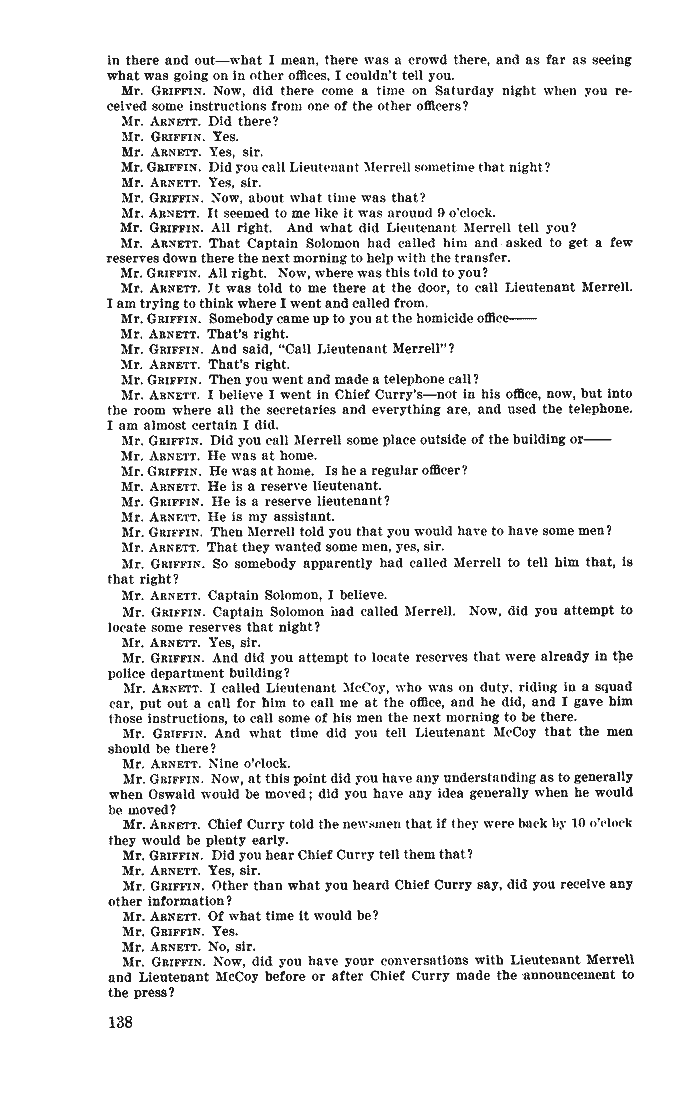 in there and out—what I mean, there was a crowd there, and as far as seeing what was going on in other offices, I couldn't tell you.

Mr. GRIFFIN. Now, did there come a time on Saturday night when you received some instructions from one of the other officers?

Mr. ARNETT. Did there?

Mr. GRIFFIN. Yes.

Mr. ARNETT. Yes, sir.

Mr. GRIFFIN. Did you call Lieutenant Merrell sometime that night?

Mr. ARNETT. Yes, sir.

Mr. GRIFFIN. Now, about what time was that?

Mr. ARNETT. It seemed to me like it was around 9 o'clock.

Mr. GRIFFIN. All right. And what did Lieutenant Merrell tell you?

Mr. ARNETT. That Captain Solomon had called him and asked to get a few reserves down there the next morning to help with the transfer.

Mr. GRIFFIN. All right. Now, where was this told to you?

Mr. ARNETT. It was told to me there at the door, to call Lieutenant Merrell. I am trying to think where I went and called from.

Mr. GRIFFIN. Somebody came up to you at the homicide office——

Mr. ARNETT. That's right.

Mr. GRIFFIN. And said, "Call Lieutenant Merrell"?

Mr. ARNETT. That's right.

Mr. GRIFFIN. Then you went and made a telephone call?

Mr. ARNETT. I believe I went in Chief Curry's—not in his office, now, but into the room where all the secretaries and everything are, and used the telephone. I am almost certain I did.

Mr. GRIFFIN. Did you call Merrell some place outside of the building or——

Mr. ARNETT. He was at home.

Mr. GRIFFIN. He was at home. Is he a regular officer?

Mr. ARNETT. He is a reserve lieutenant.

Mr. GRIFFIN. He is a reserve lieutenant?

Mr. ARNETT. He is my assistant.

Mr. GRIFFIN. Then Merrell told you that you would have to have some men?

Mr. ARNETT. That they wanted some men, yes, sir.

Mr. GRIFFIN. So somebody apparently had called Merrell to tell him that, is that right?

Mr. ARNETT. Captain Solomon, I believe.

Mr. GRIFFIN. Captain Solomon had called Merrell. Now, did you attempt to locate some reserves that night?

Mr. ARNETT. Yes, sir.

Mr. GRIFFIN. And did you attempt to locate reserves that were already in the police department building?

Mr. ARNETT. I called Lieutenant McCoy, who was on duty, riding in a squad car, put out a call for him to call me at the office, and he did, and I gave him those instructions, to call some of his men the next morning to be there.

Mr. GRIFFIN. And what time did you tell Lieutenant McCoy that the men should be there?

Mr. ARNETT. Nine o'clock.

Mr. GRIFFIN. Now, at this point did you have any understanding as to generally when Oswald would be moved; did you have any idea generally when he would be moved?

Mr. ARNETT. Chief Curry told the newsmen that if they were back by 10 o'clock they would be plenty early.

Mr. GRIFFIN. Did you hear Chief Curry tell them that?

Mr. ARNETT. Yes, sir.

Mr. GRIFFIN. Other than what you heard Chief Curry say, did you receive any other information?

Mr. ARNETT. Of what time it would be?

Mr. GRIFFIN. Yes.

Mr. ARNETT. No, sir.

Mr. GRIFFIN. Now, did you have your conversations with Lieutenant Merrell and Lieutenant McCoy before or after Chief Curry made the announcement to the press?

138